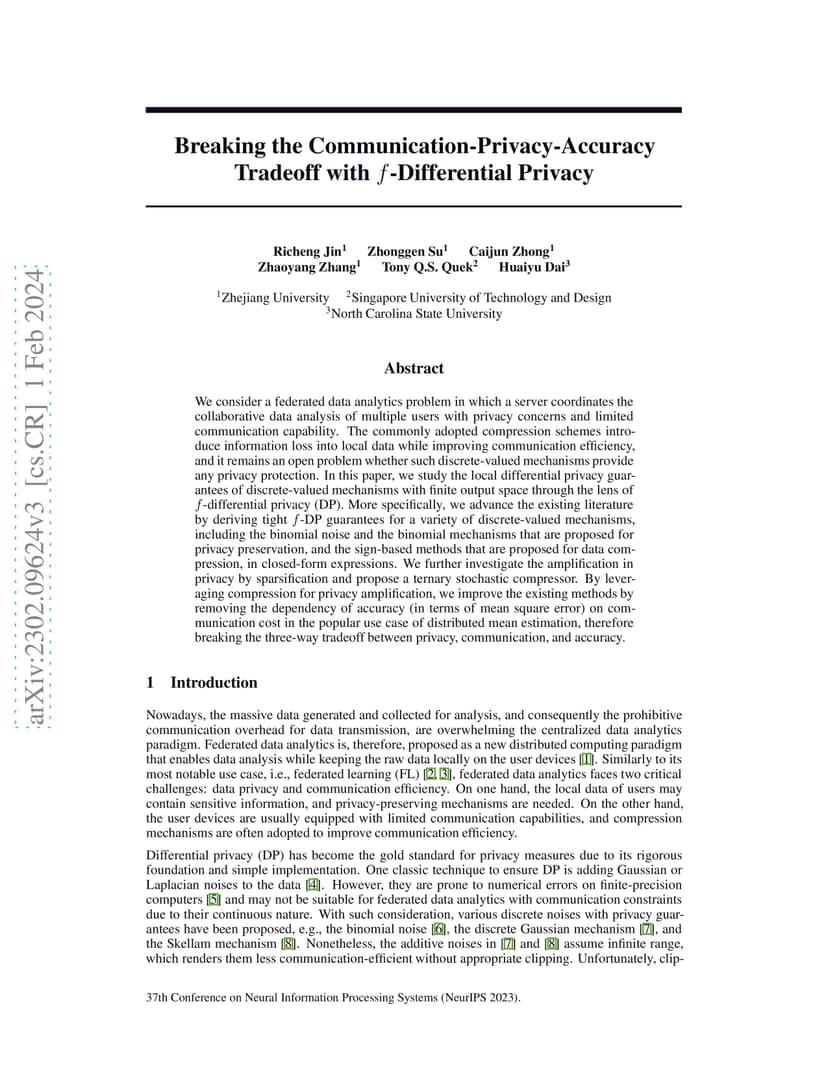 arXiv:2302.09624v3 [cs.CR] 1 Feb 2024

Breaking the Communication-Privacy-Accuracy Tradeoff with $f$-Differential Privacy

Richeng Jin$^1$ Zhonggen Su$^1$ Caijun Zhong$^1$
Zhaoyang Zhang$^1$ Tony Q.S. Quek$^2$ Huaiyu Dai$^3$

$^1$Zhejiang University $^2$Singapore University of Technology and Design
$^3$North Carolina State University

Abstract

We consider a federated data analytics problem in which a server coordinates the collaborative data analysis of multiple users with privacy concerns and limited communication capability. The commonly adopted compression schemes introduce information loss into local data while improving communication efficiency, and it remains an open problem whether such discrete-valued mechanisms provide any privacy protection. In this paper, we study the local differential privacy guarantees of discrete-valued mechanisms with finite output space through the lens of $f$-differential privacy (DP). More specifically, we advance the existing literature by deriving tight $f$-DP guarantees for a variety of discrete-valued mechanisms, including the binomial noise and the binomial mechanisms that are proposed for privacy preservation, and the sign-based methods that are proposed for data compression, in closed-form expressions. We further investigate the amplification in privacy by sparsification and propose a ternary stochastic compressor. By leveraging compression for privacy amplification, we improve the existing methods by removing the dependency of accuracy (in terms of mean square error) on communication cost in the popular use case of distributed mean estimation, therefore breaking the three-way tradeoff between privacy, communication, and accuracy.

1 Introduction

Nowadays, the massive data generated and collected for analysis, and consequently the prohibitive communication overhead for data transmission, are overwhelming the centralized data analytics paradigm. Federated data analytics is, therefore, proposed as a new distributed computing paradigm that enables data analysis while keeping the raw data locally on the user devices [1]. Similarly to its most notable use case, i.e., federated learning (FL) [2, 3], federated data analytics faces two critical challenges: data privacy and communication efficiency. On one hand, the local data of users may contain sensitive information, and privacy-preserving mechanisms are needed. On the other hand, the user devices are usually equipped with limited communication capabilities, and compression mechanisms are often adopted to improve communication efficiency.

Differential privacy (DP) has become the gold standard for privacy measures due to its rigorous foundation and simple implementation. One classic technique to ensure DP is adding Gaussian or Laplacian noises to the data [4]. However, they are prone to numerical errors on finite-precision computers [5] and may not be suitable for federated data analytics with communication constraints due to their continuous nature. With such consideration, various discrete noises with privacy guarantees have been proposed, e.g., the binomial noise [6], the discrete Gaussian mechanism [7], and the Skellam mechanism [8]. Nonetheless, the additive noises in [7] and [8] assume infinite range, which renders them less communication-efficient without appropriate clipping. Unfortunately, clip-

37th Conference on Neural Information Processing Systems (NeurIPS 2023).